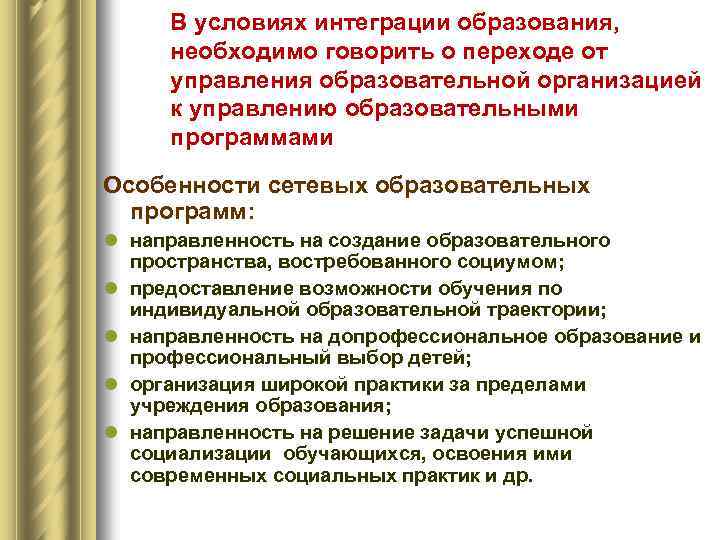 В условиях интеграции образования, необходимо говорить о переходе от управления образовательной организацией к управлению образовательными программами

Особенности сетевых образовательных программ:

- направленность на создание образовательного пространства, востребованного социумом;
- предоставление возможности обучения по индивидуальной образовательной траектории;
- направленность на допрофессиональное образование и профессиональный выбор детей;
- организация широкой практики за пределами учреждения образования;
- направленность на решение задачи успешной социализации обучающихся, освоения ими современных социальных практик и др.